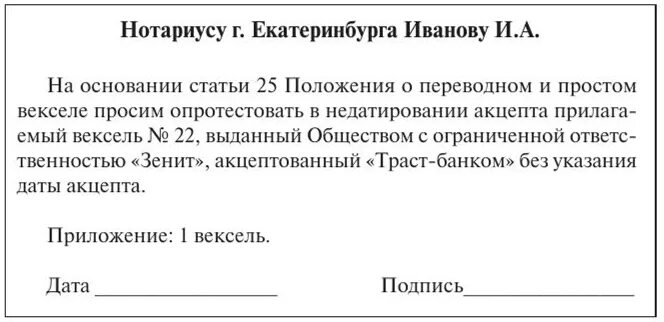 Нотариусу г. Екатеринбурга Иванову И.А.

На основании статьи 25 Положения о переводном и простом векселе просим опротестовать в недатировании акцепта прилагаемый вексель № 22, выданный Обществом с ограниченной ответственностью «Зенит», акцептованный «Траст-банком» без указания даты акцепта.

Приложение: 1 вексель.

Дата ________________ Подпись________________